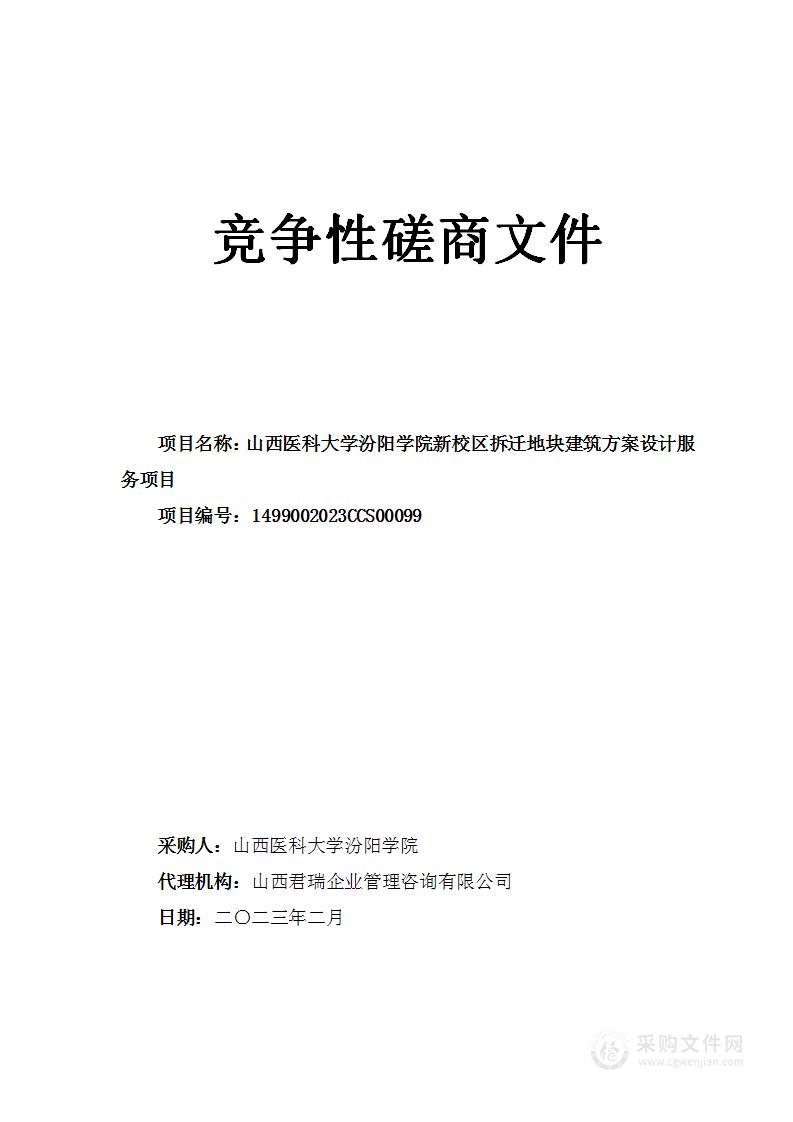 竞争性磋商文件

项目名称：山西医科大学汾阳学院新校区拆迁地块建筑方案设计服务项目

项目编号：1499002023CCS00099

采购人：山西医科大学汾阳学院

代理机构：山西君瑞企业管理咨询有限公司

日期：二〇二三年二月

采购文件网
www.cgwenjian.com